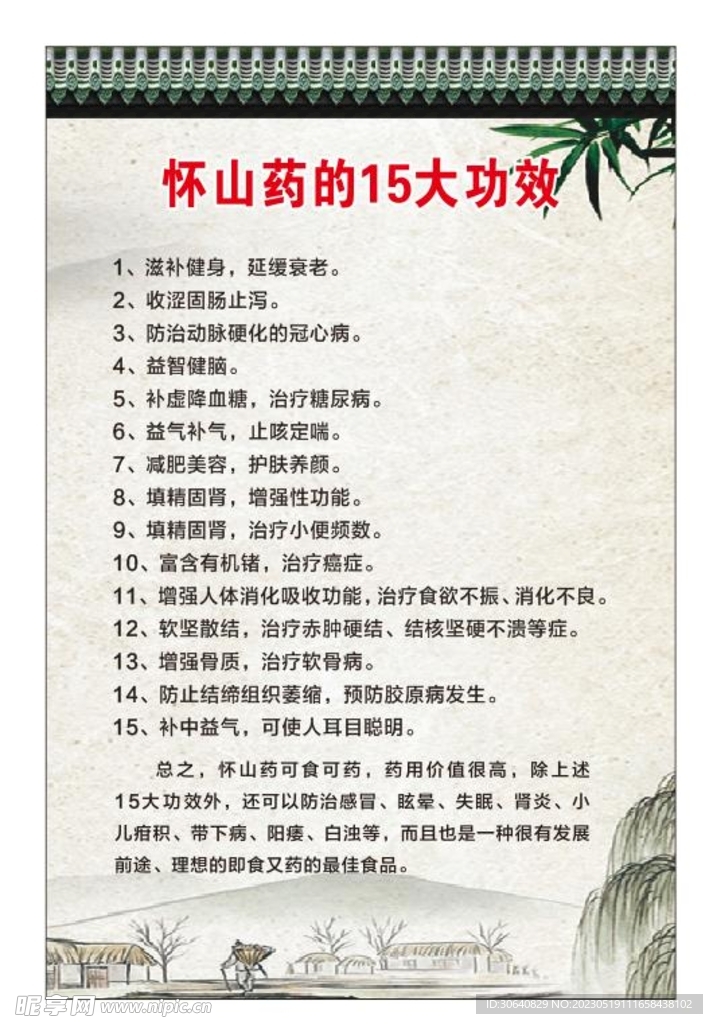 怀山药的15大功效

1、滋补健身，延缓衰老。
2、收涩固肠止泻。
3、防治动脉硬化的冠心病。
4、益智健脑。
5、补虚降血糖，治疗糖尿病。
6、益气补气，止咳定喘。
7、减肥美容，护肤养颜。
8、填精固肾，增强性功能。
9、填精固肾，治疗小便频数。
10、富含有机锗，治疗癌症。
11、增强人体消化吸收功能，治疗食欲不振、消化不良。
12、软坚散结，治疗赤肿硬结、结核坚硬不溃等症。
13、增强骨质，治疗软骨病。
14、防止结缔组织萎缩，预防胶原病发生。
15、补中益气，可使人耳目聪明。

总之，怀山药可食可药，药用价值很高，除上述15大功效外，还可以防治感冒、眩晕、失眠、肾炎、小儿疳积、带下病、阳痿、白浊等，而且也是一种很有发展前途、理想的即食又药的最佳食品。

昵享网 ID:30640829 NO:20230519111658438102